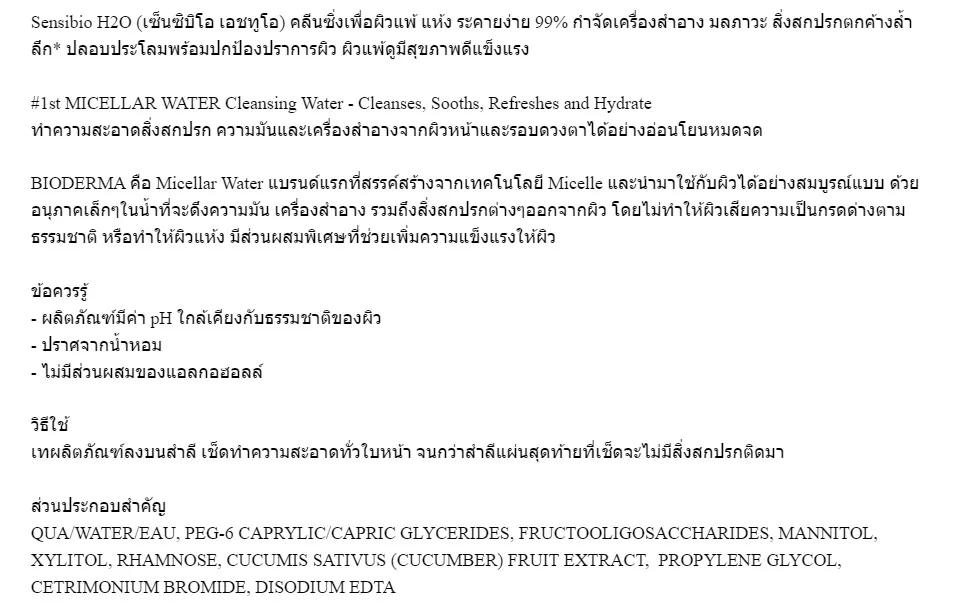 Sensibio H2O (เซ็นซิบิโอ เอชทูโอ) คลีนซิ่งเพื่อผิวแพ้ แห้ง ระคายง่าย 99% กำจัดเครื่องสำอาง มลภาวะ สิ่งสกปรกตกค้างล้ำลึก* ปลอบประโลมพร้อมปกป้องปราการผิว ผิวแพ้ดูมีสุขภาพดีแข็งแรง

#1st MICELLAR WATER Cleansing Water - Cleanses, Sooths, Refreshes and Hydrate
ทำความสะอาดสิ่งสกปรก ความมันและเครื่องสำอางจากผิวหน้าและรอบดวงตาได้อย่างอ่อนโยนหมดจด

BIODERMA คือ Micellar Water แบรนด์แรกที่สรรค์สร้างจากเทคโนโลยี Micelle และนำมาใช้กับผิวได้อย่างสมบูรณ์แบบ ด้วยอนุภาคเล็กๆในน้ำที่จะดึงความมัน เครื่องสำอาง รวมถึงสิ่งสกปรกต่างๆออกจากผิว โดยไม่ทำให้ผิวเสียความเป็นกรดด่างตามธรรมชาติ หรือทำให้ผิวแห้ง มีส่วนผสมพิเศษที่ช่วยเพิ่มความแข็งแรงให้ผิว

ข้อควรรู้
- ผลิตภัณฑ์มีค่า pH ใกล้เคียงกับธรรมชาติของผิว
- ปราศจากน้ำหอม
- ไม่มีส่วนผสมของแอลกอฮอลล์

วิธีใช้
เทผลิตภัณฑ์ลงบนสำลี เช็ดทำความสะอาดทั่วใบหน้า จนกว่าสำลีแผ่นสุดท้ายที่เช็ดจะไม่มีสิ่งสกปรกติดมา

ส่วนประกอบสำคัญ
QUA/WATER/EAU, PEG-6 CAPRYLIC/CAPRIC GLYCERIDES, FRUCTOOLIGOSACCHARIDES, MANNITOL, XYLITOL, RHAMNOSE, CUCUMIS SATIVUS (CUCUMBER) FRUIT EXTRACT, PROPYLENE GLYCOL, CETRIMONIUM BROMIDE, DISODIUM EDTA